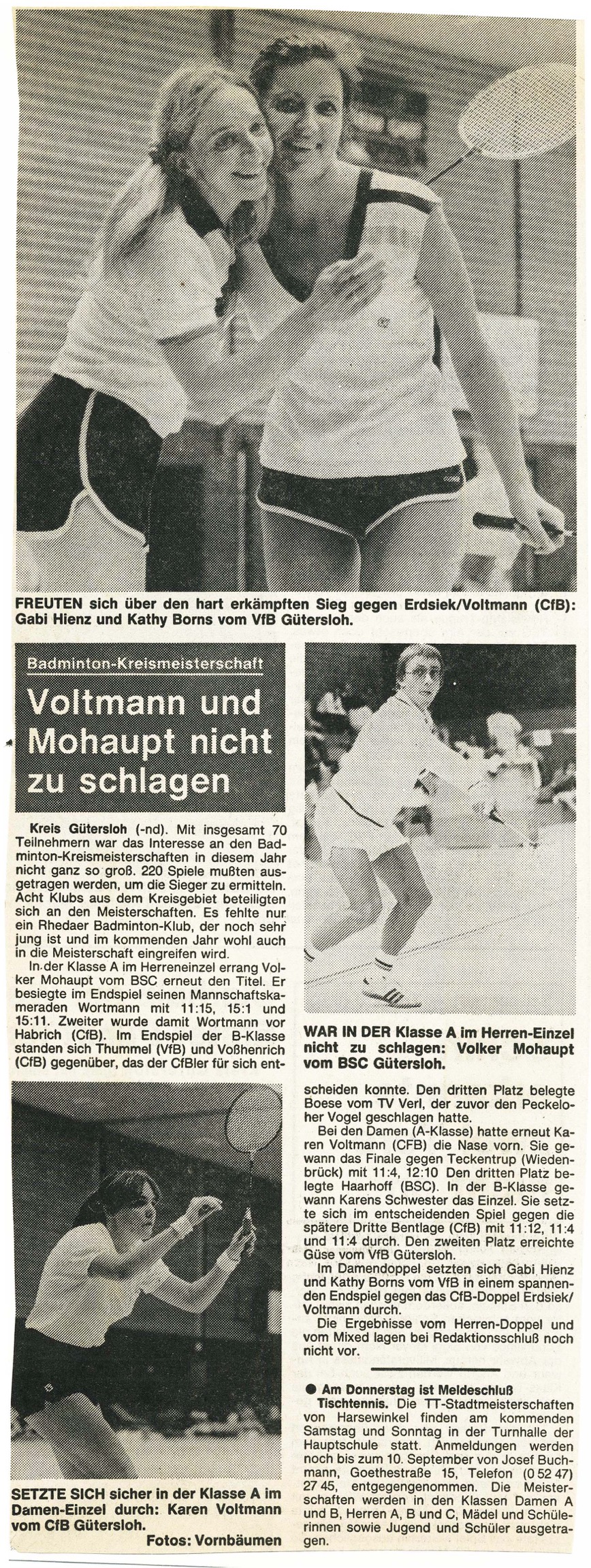 FREUTEN sich über den hart erkämpften Sieg gegen Erdsiek/Voltmann (CfB): Gabi Hienz und Kathy Borns vom VfB Gütersloh.

Badminton-Kreismeisterschaft

Voltmann und Mohaupt nicht zu schlagen

Kreis Gütersloh (-nd). Mit insgesamt 70 Teilnehmern war das Interesse an den Badminton-Kreismeisterschaften in diesem Jahr nicht ganz so groß. 220 Spiele mußten ausgetragen werden, um die Sieger zu ermitteln. Acht Klubs aus dem Kreisgebiet beteiligten sich an den Meisterschaften. Es fehlte nur ein Rhedaer Badminton-Klub, der noch sehr jung ist und im kommenden Jahr wohl auch in die Meisterschaft eingreifen wird.

In der Klasse A im Herreneinzel errang Volker Mohaupt vom BSC erneut den Titel. Er besiegte im Endspiel seinen Mannschaftskameraden Wortmann mit 11:15, 15:1 und 15:11. Zweiter wurde damit Wortmann vor Habrich (CfB). Im Endspiel der B-Klasse standen sich Thummel (VfB) und Voßhenrich (CfB) gegenüber, das der CfBler für sich entscheiden konnte. Den dritten Platz belegte Boese vom TV Verl, der zuvor den Peckeloher Vogel geschlagen hatte.

Bei den Damen (A-Klasse) hatte erneut Karen Voltmann (CFB) die Nase vorn. Sie gewann das Finale gegen Teckentrup (Wiedenbrück) mit 11:4, 12:10 Den dritten Platz belegte Haarhoff (BSC). In der B-Klasse gewann Karens Schwester das Einzel. Sie setzte sich im entscheidenden Spiel gegen die spätere Dritte Bentlage (CfB) mit 11:12, 11:4 und 11:4 durch. Den zweiten Platz erreichte Güse vom VfB Gütersloh.

Im Damendoppel setzten sich Gabi Hienz und Kathy Borns vom VfB in einem spannenden Endspiel gegen das CfB-Doppel Erdsiek/Voltmann durch.

Die Ergebnisse vom Herren-Doppel und vom Mixed lagen bei Redaktionsschluß noch nicht vor.

WAR IN DER Klasse A im Herren-Einzel nicht zu schlagen: Volker Mohaupt vom BSC Gütersloh.

SETZTE SICH sicher in der Klasse A im Damen-Einzel durch: Karen Voltmann vom CfB Gütersloh.
Fotos: Vornbäumen

● Am Donnerstag ist Meldeschluß
Tischtennis. Die TT-Stadtmeisterschaften von Harsewinkel finden am kommenden Samstag und Sonntag in der Turnhalle der Hauptschule statt. Anmeldungen werden noch bis zum 10. September von Josef Buchmann, Goethestraße 15, Telefon (0 52 47) 27 45, entgegengenommen. Die Meisterschaften werden in den Klassen Damen A und B, Herren A, B und C, Mädel und Schülerinnen sowie Jugend und Schüler ausgetragen.